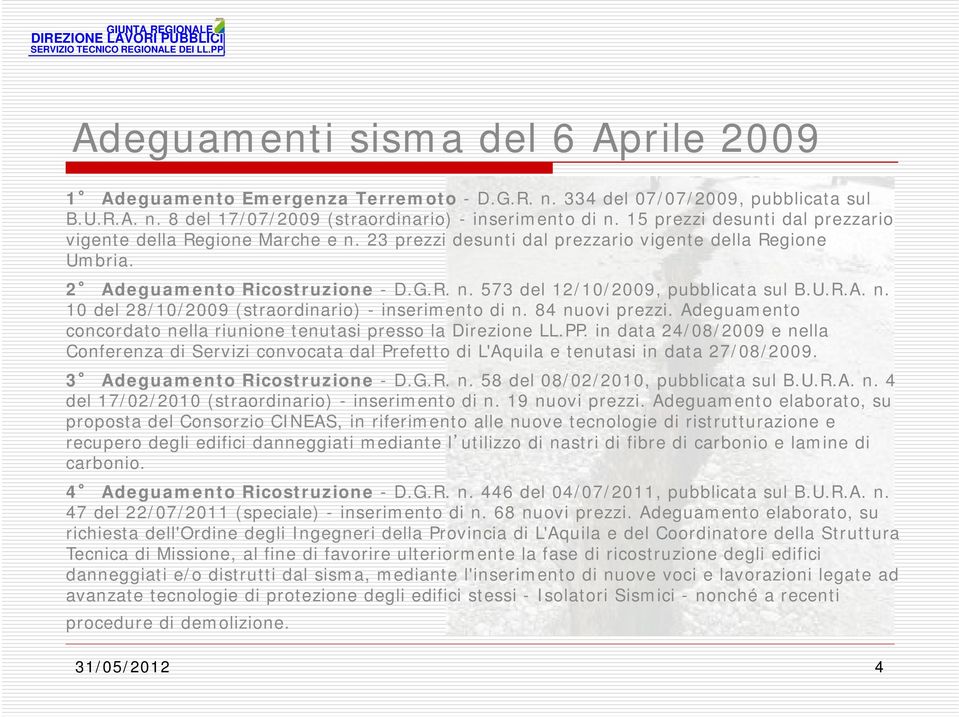 GIUNTA REGIONALE
DIREZIONE LAVORI PUBBLICI
SERVIZIO TECNICO REGIONALE DEI LL.PP

Adeguamenti sisma del 6 Aprile 2009

1° Adeguamento Emergenza Terremoto - D.G.R. n. 334 del 07/07/2009, pubblicata sul B.U.R.A. n. 8 del 17/07/2009 (straordinario) - inserimento di n. 15 prezzi desunti dal prezzario vigente della Regione Marche e n. 23 prezzi desunti dal prezzario vigente della Regione Umbria.

2° Adeguamento Ricostruzione - D.G.R. n. 573 del 12/10/2009, pubblicata sul B.U.R.A. n. 10 del 28/10/2009 (straordinario) - inserimento di n. 84 nuovi prezzi. Adeguamento concordato nella riunione tenutasi presso la Direzione LL.PP. in data 24/08/2009 e nella Conferenza di Servizi convocata dal Prefetto di L'Aquila e tenutasi in data 27/08/2009.

3° Adeguamento Ricostruzione - D.G.R. n. 58 del 08/02/2010, pubblicata sul B.U.R.A. n. 4 del 17/02/2010 (straordinario) - inserimento di n. 19 nuovi prezzi. Adeguamento elaborato, su proposta del Consorzio CINEAS, in riferimento alle nuove tecnologie di ristrutturazione e recupero degli edifici danneggiati mediante l'utilizzo di nastri di fibre di carbonio e lamine di carbonio.

4° Adeguamento Ricostruzione - D.G.R. n. 446 del 04/07/2011, pubblicata sul B.U.R.A. n. 47 del 22/07/2011 (speciale) - inserimento di n. 68 nuovi prezzi. Adeguamento elaborato, su richiesta dell'Ordine degli Ingegneri della Provincia di L'Aquila e del Coordinatore della Struttura Tecnica di Missione, al fine di favorire ulteriormente la fase di ricostruzione degli edifici danneggiati e/o distrutti dal sisma, mediante l'inserimento di nuove voci e lavorazioni legate ad avanzate tecnologie di protezione degli edifici stessi - Isolatori Sismici - nonché a recenti procedure di demolizione.

31/05/2012

4